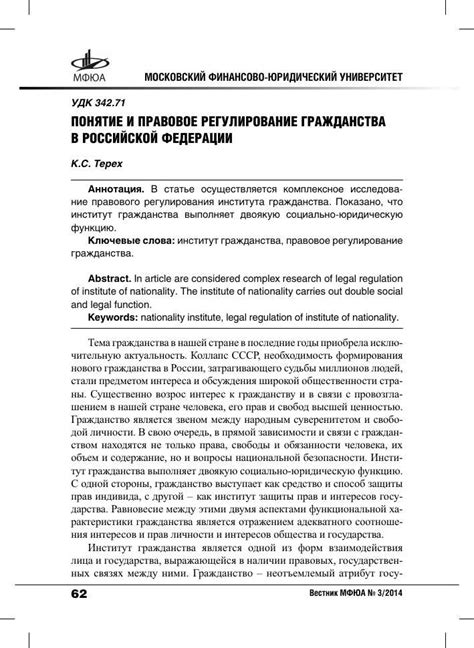 МФЮА

МОСКОВСКИЙ ФИНАНСОВО-ЮРИДИЧЕСКИЙ УНИВЕРСИТЕТ

УДК 342.71

ПОНЯТИЕ И ПРАВОВОЕ РЕГУЛИРОВАНИЕ ГРАЖДАНСТВА В РОССИЙСКОЙ ФЕДЕРАЦИИ

К.С. Терех

Аннотация. В статье осуществляется комплексное исследование правового регулирования института гражданства. Показано, что институт гражданства выполняет двоякую социально-юридическую функцию.

Ключевые слова: институт гражданства, правовое регулирование гражданства.

Abstract. In article are considered complex research of legal regulation of institute of nationality. The institute of nationality carries out double social and legal function.

Keywords: nationality institute, legal regulation of institute of nationality.

Тема гражданства в нашей стране в последние годы приобрела исключительную актуальность. Коллапс СССР, необходимость формирования нового гражданства в России, затрагивающего судьбы миллионов людей, стали предметом интереса и обсуждения широкой общественности страны. Существенно возрос интерес к гражданству и в связи с провозглашением в нашей стране человека, его прав и свобод высшей ценностью. Гражданство является звеном между народным суверенитетом и свободой личности. В свою очередь, в прямой зависимости и связи с гражданством находятся не только права, свободы и обязанности человека, их объем и содержание, но и вопросы национальной безопасности. Институт гражданства выполняет двоякую социально-юридическую функцию. С одной стороны, гражданство выступает как средство и способ защиты прав индивида, с другой – как институт защиты прав и интересов государства. Равновесие между этими двумя аспектами функциональной характеристики гражданства является отражением адекватного соотношения интересов и прав личности и интересов общества и государства.

Институт гражданства является одной из форм взаимодействия лица и государства, выражающейся в наличии правовых, государственных связях между ними. Гражданство – неотъемлемый атрибут госу-

62

Вестник МФЮА № 3/2014